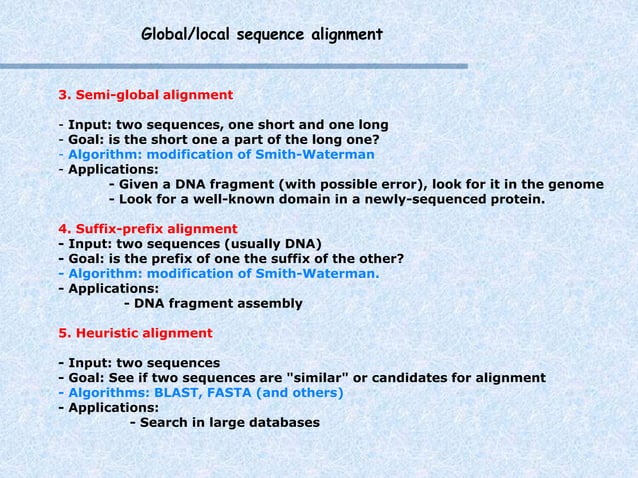 Global/local sequence alignment

3. Semi-global alignment

- Input: two sequences, one short and one long
- Goal: is the short one a part of the long one?
- Algorithm: modification of Smith-Waterman
- Applications:
- Given a DNA fragment (with possible error), look for it in the genome
- Look for a well-known domain in a newly-sequenced protein.

4. Suffix-prefix alignment
- Input: two sequences (usually DNA)
- Goal: is the prefix of one the suffix of the other?
- Algorithm: modification of Smith-Waterman.
- Applications:
- DNA fragment assembly

5. Heuristic alignment

- Input: two sequences
- Goal: See if two sequences are "similar" or candidates for alignment
- Algorithms: BLAST, FASTA (and others)
- Applications:
- Search in large databases